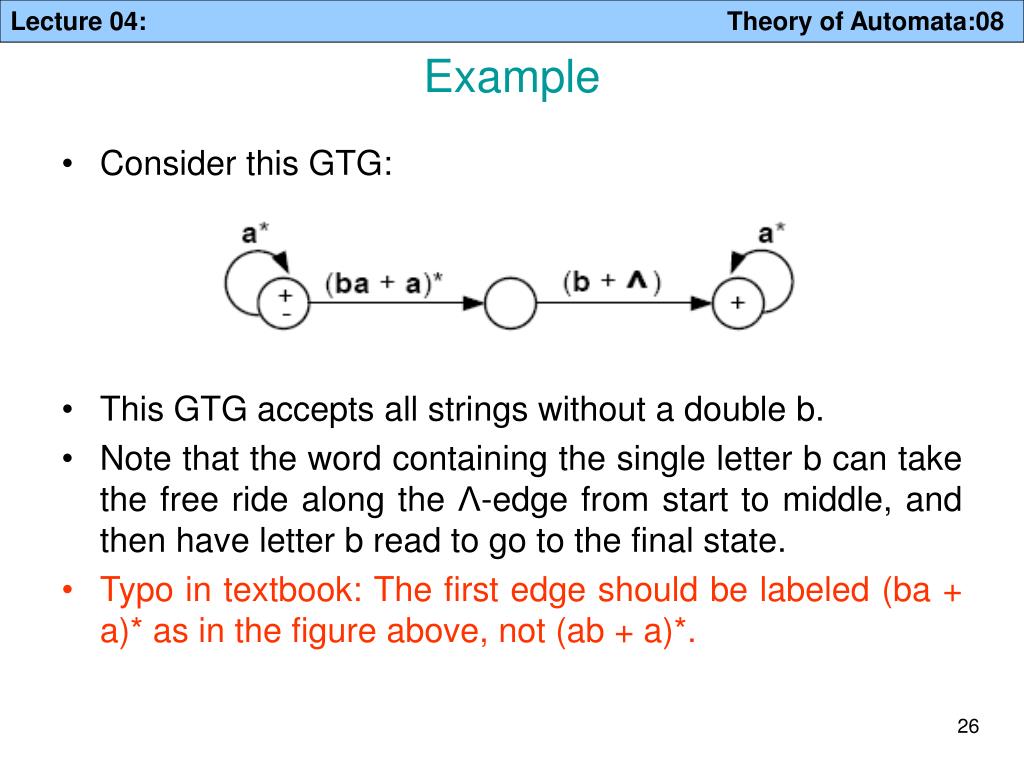 Lecture 04: Theory of Automata:08

Example

• Consider this GTG:

a*
+
-
(ba + a)*
(b + Λ)
a*
+

• This GTG accepts all strings without a double b.
• Note that the word containing the single letter b can take the free ride along the Λ-edge from start to middle, and then have letter b read to go to the final state.
• Typo in textbook: The first edge should be labeled (ba + a)* as in the figure above, not (ab + a)*.

26